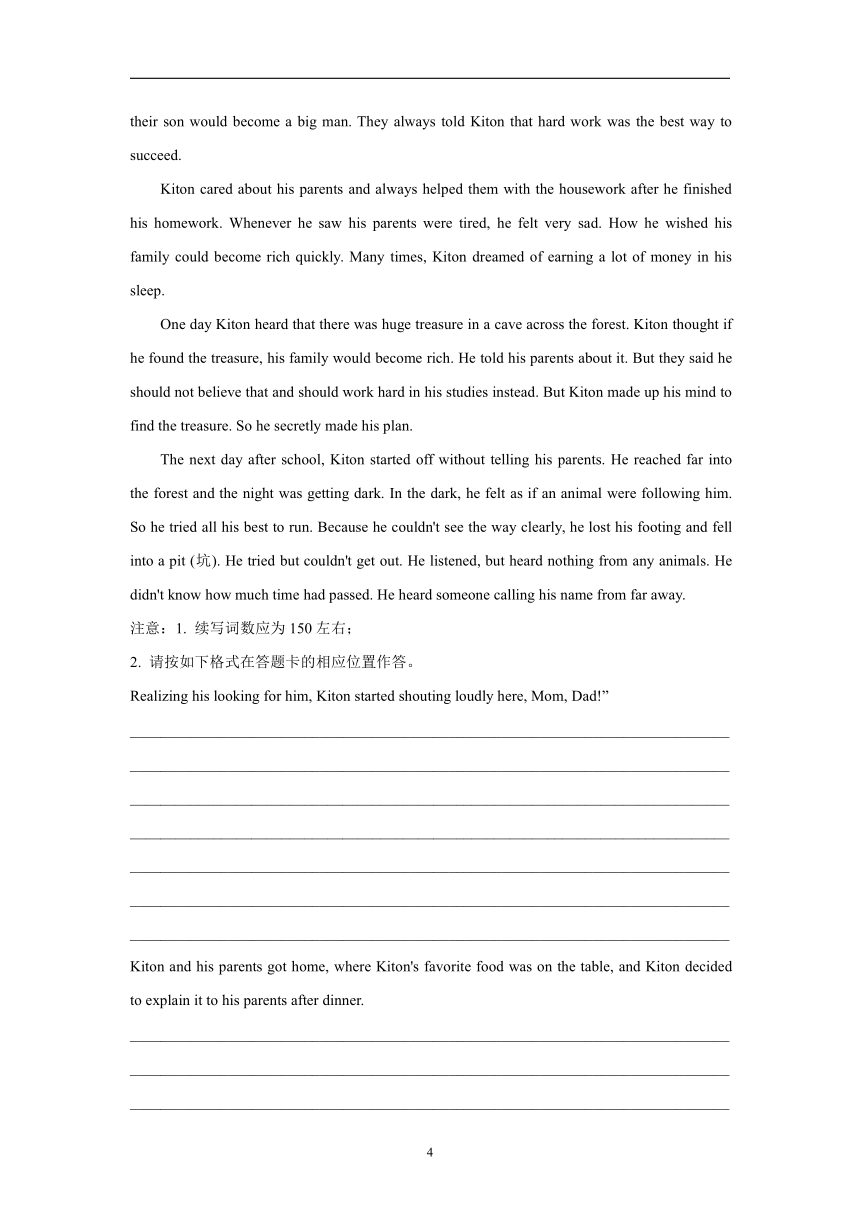 their son would become a big man. They always told Kiton that hard work was the best way to succeed.

Kiton cared about his parents and always helped them with the housework after he finished his homework. Whenever he saw his parents were tired, he felt very sad. How he wished his family could become rich quickly. Many times, Kiton dreamed of earning a lot of money in his sleep.

One day Kiton heard that there was huge treasure in a cave across the forest. Kiton thought if he found the treasure, his family would become rich. He told his parents about it. But they said he should not believe that and should work hard in his studies instead. But Kiton made up his mind to find the treasure. So he secretly made his plan.

The next day after school, Kiton started off without telling his parents. He reached far into the forest and the night was getting dark. In the dark, he felt as if an animal were following him. So he tried all his best to run. Because he couldn't see the way clearly, he lost his footing and fell into a pit (坑). He tried but couldn't get out. He listened, but heard nothing from any animals. He didn't know how much time had passed. He heard someone calling his name from far away.

注意：1. 续写词数应为 150 左右；

2. 请按如下格式在答题卡的相应位置作答。

Realizing his looking for him, Kiton started shouting loudly here, Mom, Dad!”

Kiton and his parents got home, where Kiton's favorite food was on the table, and Kiton decided to explain it to his parents after dinner.

4